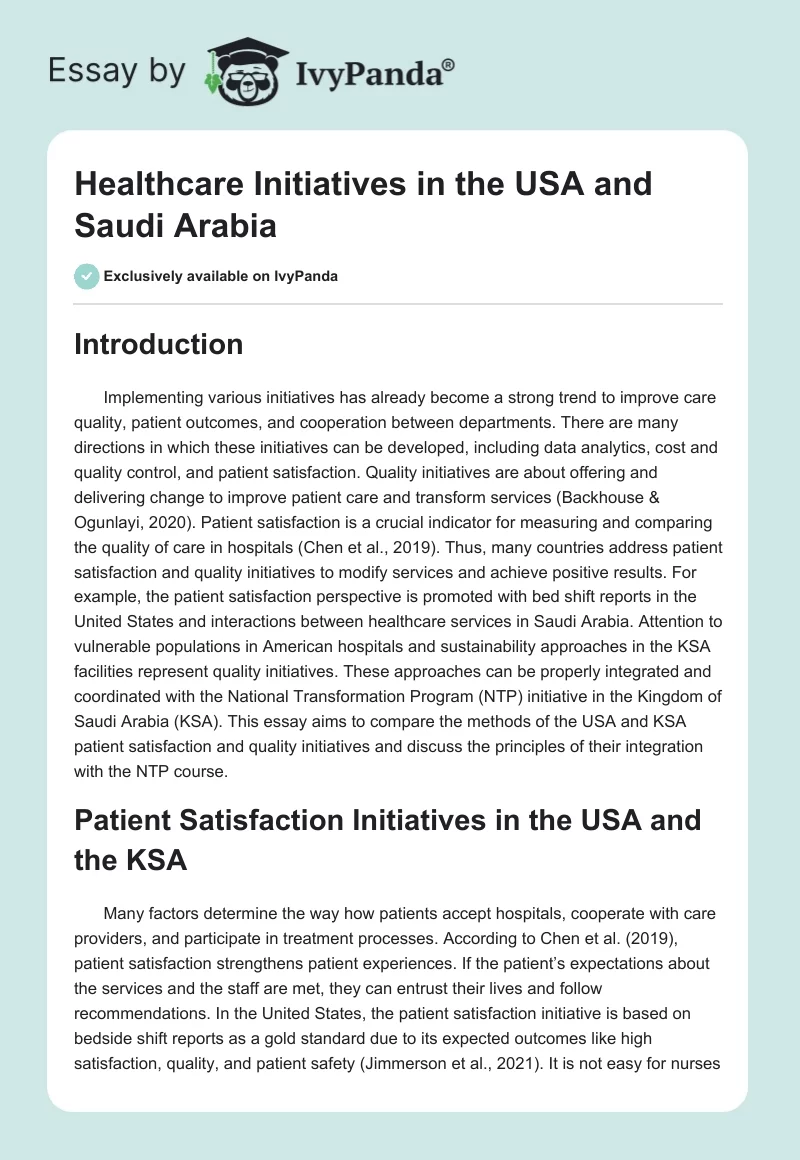 Essay by IvyPanda®

Healthcare Initiatives in the USA and Saudi Arabia

Exclusively available on IvyPanda

Introduction

Implementing various initiatives has already become a strong trend to improve care quality, patient outcomes, and cooperation between departments. There are many directions in which these initiatives can be developed, including data analytics, cost and quality control, and patient satisfaction. Quality initiatives are about offering and delivering change to improve patient care and transform services (Backhouse & Ogunlayi, 2020). Patient satisfaction is a crucial indicator for measuring and comparing the quality of care in hospitals (Chen et al., 2019). Thus, many countries address patient satisfaction and quality initiatives to modify services and achieve positive results. For example, the patient satisfaction perspective is promoted with bed shift reports in the United States and interactions between healthcare services in Saudi Arabia. Attention to vulnerable populations in American hospitals and sustainability approaches in the KSA facilities represent quality initiatives. These approaches can be properly integrated and coordinated with the National Transformation Program (NTP) initiative in the Kingdom of Saudi Arabia (KSA). This essay aims to compare the methods of the USA and KSA patient satisfaction and quality initiatives and discuss the principles of their integration with the NTP course.

Patient Satisfaction Initiatives in the USA and the KSA

Many factors determine the way how patients accept hospitals, cooperate with care providers, and participate in treatment processes. According to Chen et al. (2019), patient satisfaction strengthens patient experiences. If the patient's expectations about the services and the staff are met, they can entrust their lives and follow recommendations. In the United States, the patient satisfaction initiative is based on bedside shift reports as a gold standard due to its expected outcomes like high satisfaction, quality, and patient safety (Jimmerson et al., 2021). It is not easy for nurses